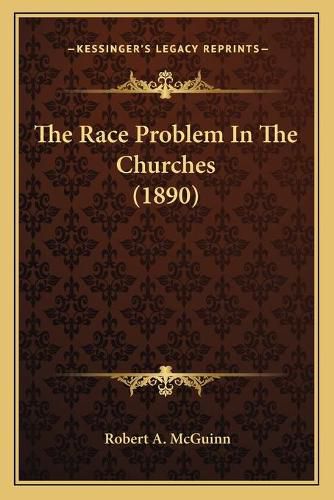 —KESSINGER'S LEGACY REPRINTS—

The Race Problem In The Churches (1890)

Robert A. McGuinn